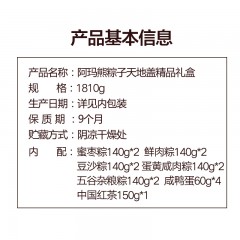 产品基本信息

产品名称：阿玛熊粽子天地盖精品礼盒
规　　格：1810g
生产日期：详见内包装
保 质 期：9个月
贮藏方式：阴凉干燥处
内　　配：蜜枣粽140g*2 鲜肉粽140g*2
豆沙粽140g*2 蛋黄咸肉粽140g*2
五谷杂粮粽140g*2 咸鸭蛋60g*4
中国红茶150g*1